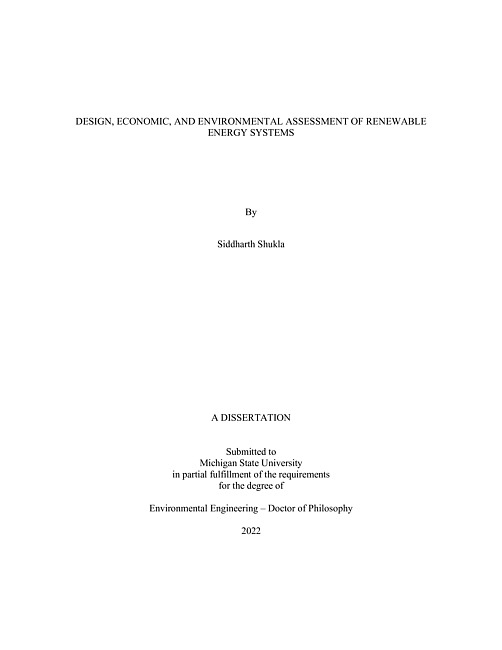 DESIGN, ECONOMIC, AND ENVIRONMENTAL ASSESSMENT OF RENEWABLE ENERGY SYSTEMS

By

Siddharth Shukla

A DISSERTATION

Submitted to
Michigan State University
in partial fulfillment of the requirements
for the degree of

Environmental Engineering – Doctor of Philosophy

2022